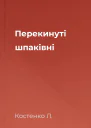 Перекинуті шпаківні

Костенко Л.